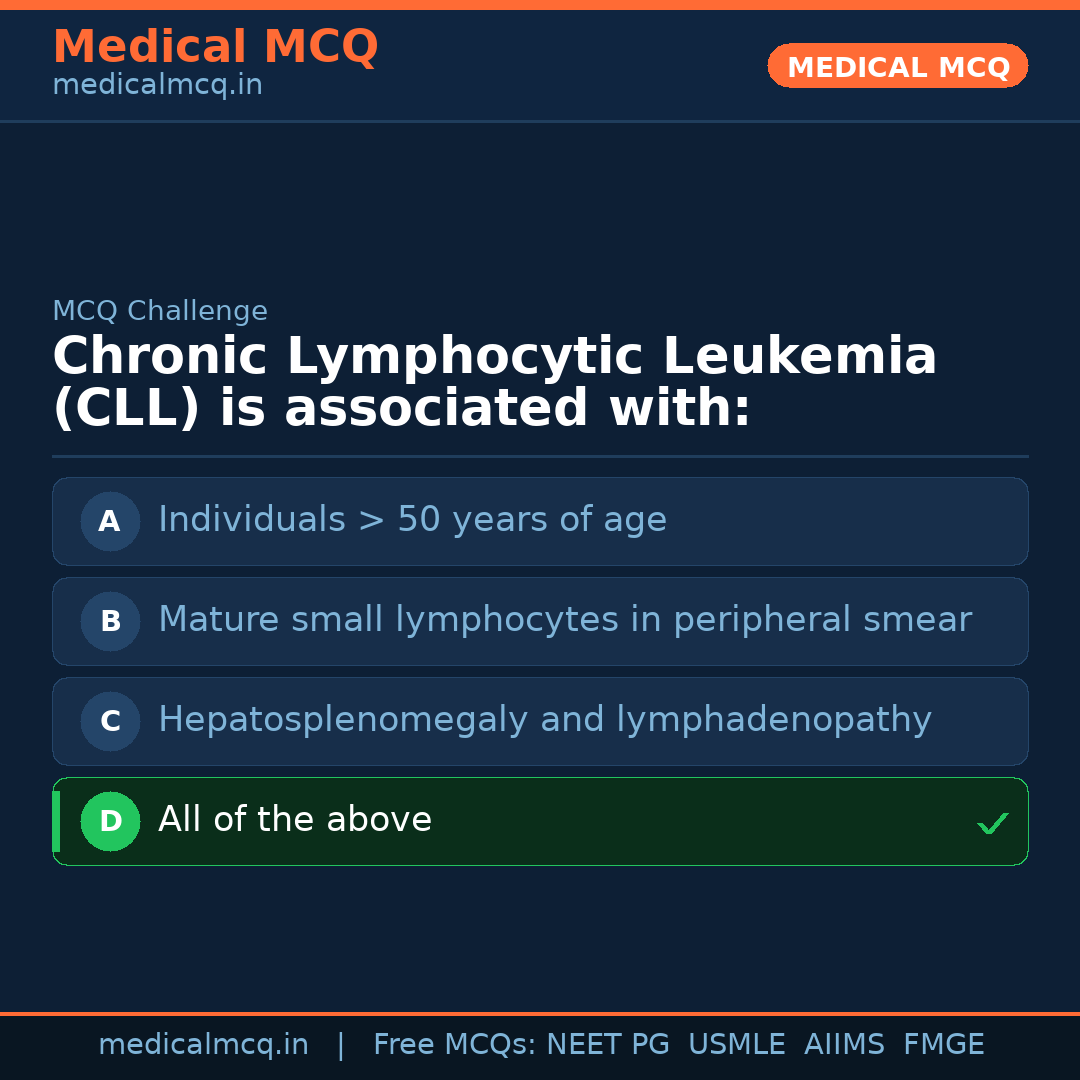 Medical MCQ
medicalmcq.in

MEDICAL MCQ

MCQ Challenge

Chronic Lymphocytic Leukemia (CLL) is associated with:

A Individuals > 50 years of age

B Mature small lymphocytes in peripheral smear

C Hepatosplenomegaly and lymphadenopathy

D All of the above ✓

medicalmcq.in | Free MCQs: NEET PG USMLE AIIMS FMGE